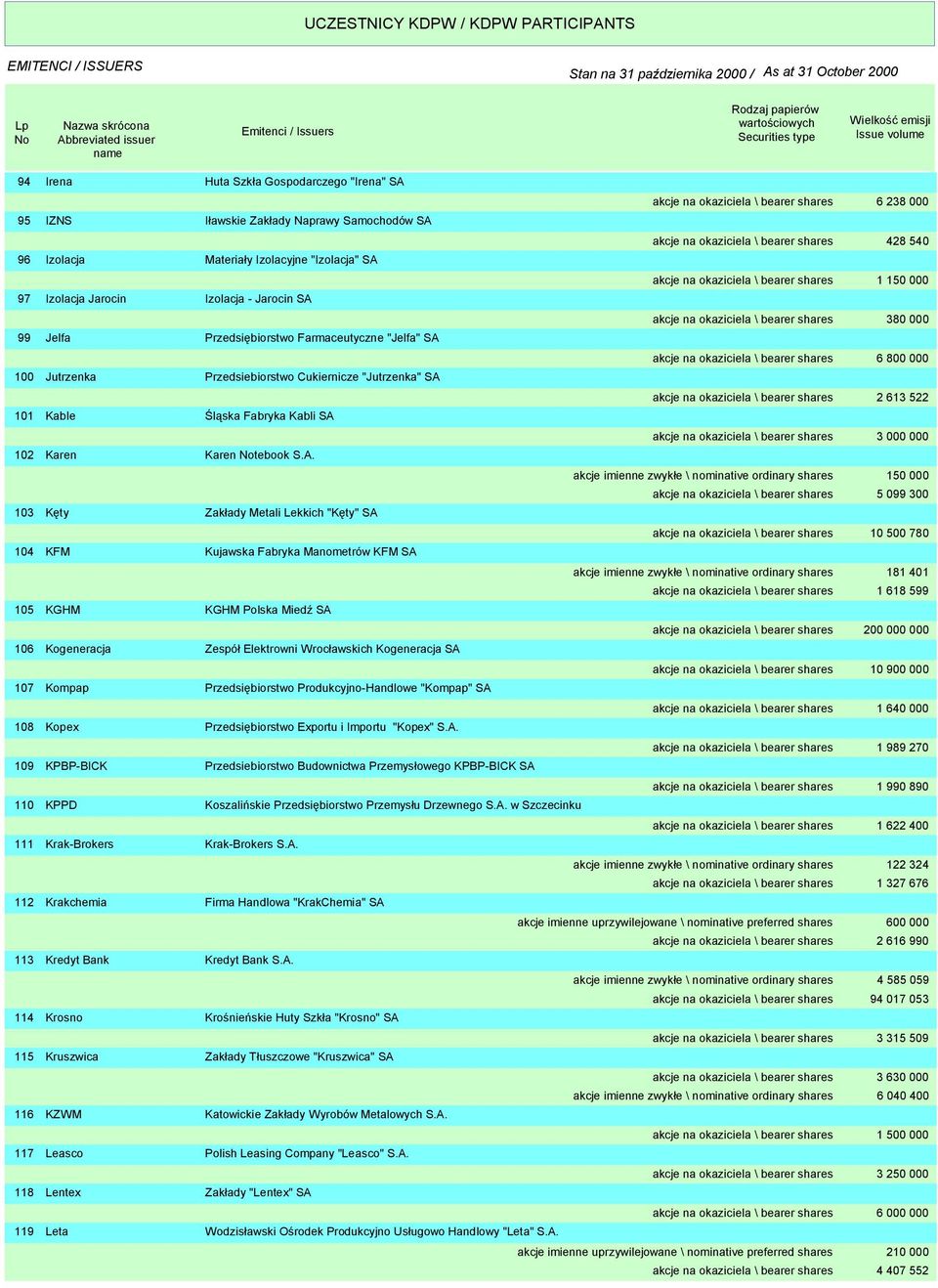 UCZESTNICY KDPW / KDPW PARTICIPANTS

EMITENCI / ISSUERS

Stan na 31 października 2000 / As at 31 October 2000

| Lp No | Nazwa skrócona Abbreviated issuer name | Emitenci / Issuers | Rodzaj papierów wartościowych Securities type | Wielkość emisji Issue volume |
|---|---|---|---|---|
| 94 | Irena | Huta Szkła Gospodarczego "Irena" SA | | |
| | | | akcje na okaziciela \ bearer shares | 6 238 000 |
| 95 | IZNS | Iławskie Zakłady Naprawy Samochodów SA | | |
| | | | akcje na okaziciela \ bearer shares | 428 540 |
| 96 | Izolacja | Materiały Izolacyjne "Izolacja" SA | | |
| | | | akcje na okaziciela \ bearer shares | 1 150 000 |
| 97 | Izolacja Jarocin | Izolacja - Jarocin SA | | |
| | | | akcje na okaziciela \ bearer shares | 380 000 |
| 99 | Jelfa | Przedsiębiorstwo Farmaceutyczne "Jelfa" SA | | |
| | | | akcje na okaziciela \ bearer shares | 6 800 000 |
| 100 | Jutrzenka | Przedsiebiorstwo Cukiernicze "Jutrzenka" SA | | |
| | | | akcje na okaziciela \ bearer shares | 2 613 522 |
| 101 | Kable | Śląska Fabryka Kabli SA | | |
| | | | akcje na okaziciela \ bearer shares | 3 000 000 |
| 102 | Karen | Karen Notebook S.A. | | |
| | | | akcje imienne zwykłe \ nominative ordinary shares | 150 000 |
| | | | akcje na okaziciela \ bearer shares | 5 099 300 |
| 103 | Kęty | Zakłady Metali Lekkich "Kęty" SA | | |
| | | | akcje na okaziciela \ bearer shares | 10 500 780 |
| 104 | KFM | Kujawska Fabryka Manometrów KFM SA | | |
| | | | akcje imienne zwykłe \ nominative ordinary shares | 181 401 |
| | | | akcje na okaziciela \ bearer shares | 1 618 599 |
| 105 | KGHM | KGHM Polska Miedź SA | | |
| | | | akcje na okaziciela \ bearer shares | 200 000 000 |
| 106 | Kogeneracja | Zespół Elektrowni Wrocławskich Kogeneracja SA | | |
| | | | akcje na okaziciela \ bearer shares | 10 900 000 |
| 107 | Kompap | Przedsiębiorstwo Produkcyjno-Handlowe "Kompap" SA | | |
| | | | akcje na okaziciela \ bearer shares | 1 640 000 |
| 108 | Kopex | Przedsiębiorstwo Exportu i Importu "Kopex" S.A. | | |
| | | | akcje na okaziciela \ bearer shares | 1 989 270 |
| 109 | KPBP-BICK | Przedsiebiorstwo Budownictwa Przemysłowego KPBP-BICK SA | | |
| | | | akcje na okaziciela \ bearer shares | 1 990 890 |
| 110 | KPPD | Koszalińskie Przedsiębiorstwo Przemysłu Drzewnego S.A. w Szczecinku | | |
| | | | akcje na okaziciela \ bearer shares | 1 622 400 |
| 111 | Krak-Brokers | Krak-Brokers S.A. | | |
| | | | akcje imienne zwykłe \ nominative ordinary shares | 122 324 |
| | | | akcje na okaziciela \ bearer shares | 1 327 676 |
| 112 | Krakchemia | Firma Handlowa "KrakChemia" SA | | |
| | | | akcje imienne uprzywilejowane \ nominative preferred shares | 600 000 |
| | | | akcje na okaziciela \ bearer shares | 2 616 990 |
| 113 | Kredyt Bank | Kredyt Bank S.A. | | |
| | | | akcje imienne zwykłe \ nominative ordinary shares | 4 585 059 |
| | | | akcje na okaziciela \ bearer shares | 94 017 053 |
| 114 | Krosno | Krośnieńskie Huty Szkła "Krosno" SA | | |
| | | | akcje na okaziciela \ bearer shares | 3 315 509 |
| 115 | Kruszwica | Zakłady Tłuszczowe "Kruszwica" SA | | |
| | | | akcje na okaziciela \ bearer shares | 3 630 000 |
| | | | akcje imienne zwykłe \ nominative ordinary shares | 6 040 400 |
| 116 | KZWM | Katowickie Zakłady Wyrobów Metalowych S.A. | | |
| | | | akcje na okaziciela \ bearer shares | 1 500 000 |
| 117 | Leasco | Polish Leasing Company "Leasco" S.A. | | |
| | | | akcje na okaziciela \ bearer shares | 3 250 000 |
| 118 | Lentex | Zakłady "Lentex" SA | | |
| | | | akcje na okaziciela \ bearer shares | 6 000 000 |
| 119 | Leta | Wodzisławski Ośrodek Produkcyjno Usługowo Handlowy "Leta" S.A. | | |
| | | | akcje imienne uprzywilejowane \ nominative preferred shares | 210 000 |
| | | | akcje na okaziciela \ bearer shares | 4 407 552 |